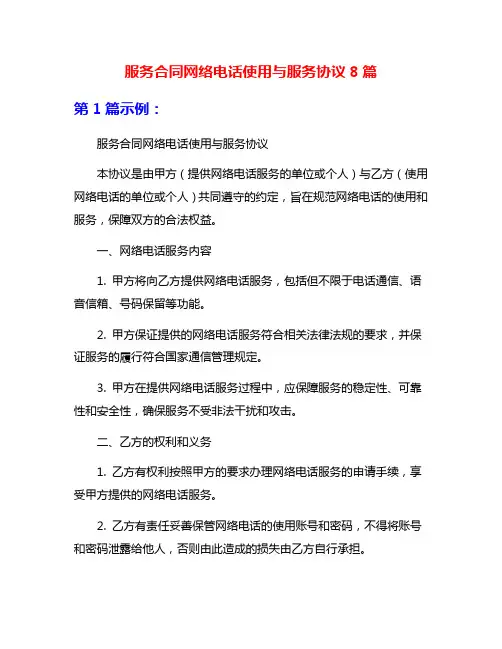 服务合同网络电话使用与服务协议 8 篇

第 1 篇示例：

服务合同网络电话使用与服务协议

本协议是由甲方（提供网络电话服务的单位或个人）与乙方（使用网络电话的单位或个人）共同遵守的约定，旨在规范网络电话的使用和服务，保障双方的合法权益。

一、网络电话服务内容

1. 甲方将向乙方提供网络电话服务，包括但不限于电话通信、语音信箱、号码保留等功能。

2. 甲方保证提供的网络电话服务符合相关法律法规的要求，并保证服务的履行符合国家通信管理规定。

3. 甲方在提供网络电话服务过程中，应保障服务的稳定性、可靠性和安全性，确保服务不受非法干扰和攻击。

二、乙方的权利和义务

1. 乙方有权利按照甲方的要求办理网络电话服务的申请手续，享受甲方提供的网络电话服务。

2. 乙方有责任妥善保管网络电话的使用账号和密码，不得将账号和密码泄露给他人，否则由此造成的损失由乙方自行承担。